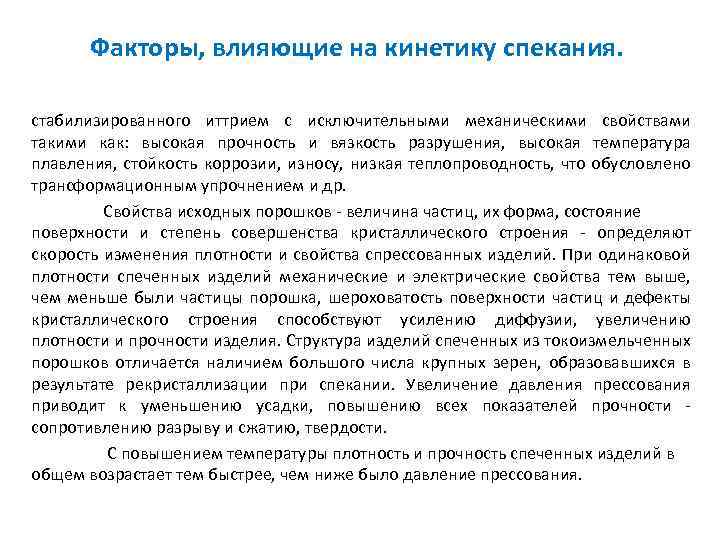 Факторы, влияющие на кинетику спекания.

стабилизированного иттрием с исключительными механическими свойствами такими как: высокая прочность и вязкость разрушения, высокая температура плавления, стойкость коррозии, износу, низкая теплопроводность, что обусловлено траноформационным упрочнением и др.

Свойства исходных порошков - величина частиц, их форма, состояние поверхности и степень совершенства кристаллического строения - определяют скорость изменения плотности и свойства спрессованных изделий. При одинаковой плотности спеченных изделий механические и электрические свойства тем выше, чем меньше были частицы порошка, шероховатость поверхности частиц и дефекты кристаллического строения способствуют усилению диффузии, увеличению плотности и прочности изделия. Структура изделий спеченных из токоизмельченных порошков отличается наличием большого числа крупных зерен, образовавшихся в результате рекристаллизации при спекании. Увеличение давления прессования приводит к уменьшению усадки, повышению всех показателей прочности - сопротивлению разрыву и сжатию, твердости.

С повышением температуры плотность и прочность спеченных изделий в общем возрастает тем быстрее, чем ниже было давление прессования.